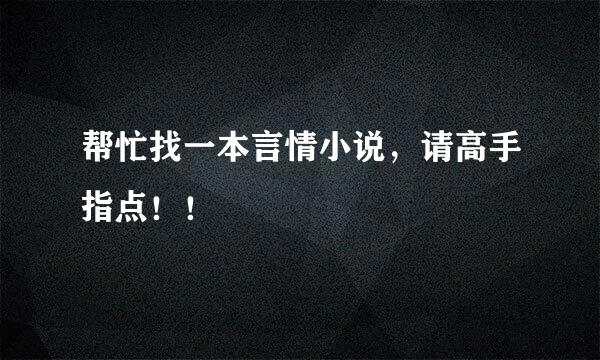 帮忙找一本言情小说，请高手指点！！